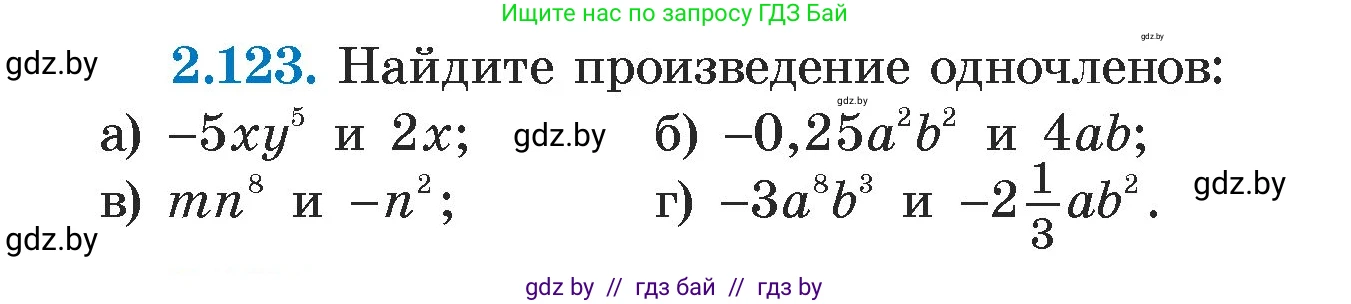 Ищите нас по запросу ГДЗ Бай

gdz.by

gdz.by

**2.123.** Найдите произведение одночленов:

gdz.by

а) $-5xy^5$ и $2x$; gdz.by б) $-0,25a^2b^2$ и $4ab$;

в) $mn^8$ и $-n^2$; г) $-3a^8b^3$ и $-2\frac{1}{3}ab^2$. gdz.by

gdz.by

gdz by // гдз бай // гдз by